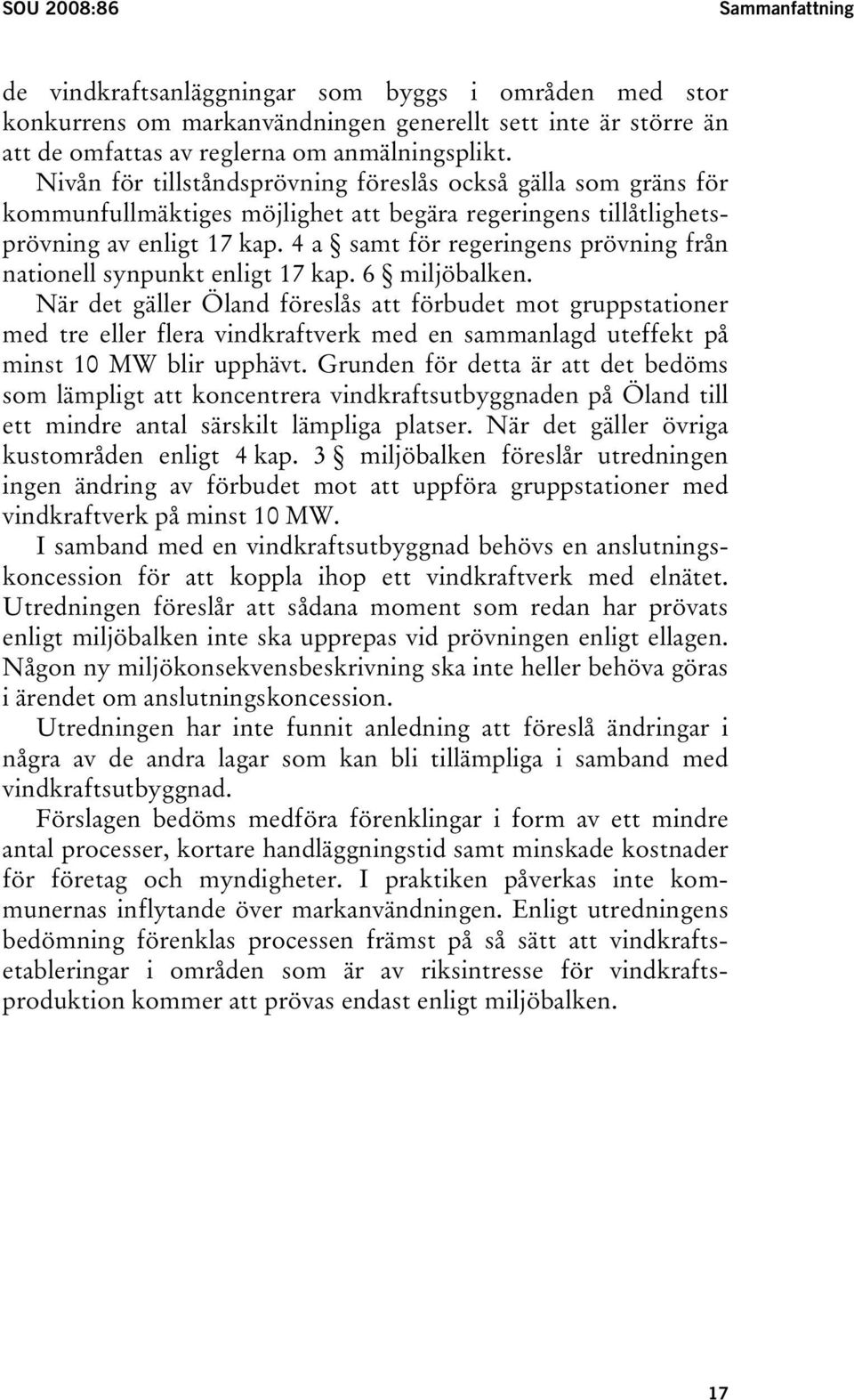 SOU 2008:86

Sammanfattning

de vindkraftsanläggningar som byggs i områden med stor konkurrens om markanvändningen generellt sett inte är större än att de omfattas av reglerna om anmälningsplikt.

Nivån för tillståndsprövning föreslås också gälla som gräns för kommunfullmäktiges möjlighet att begära regeringens tillåtlighetsprövning av enligt 17 kap. 4 a § samt för regeringens prövning från nationell synpunkt enligt 17 kap. 6 § miljöbalken.

När det gäller Öland föreslås att förbudet mot gruppstationer med tre eller flera vindkraftverk med en sammanlagd uteffekt på minst 10 MW blir upphävt. Grunden för detta är att det bedöms som lämpligt att koncentrera vindkraftsutbyggnaden på Öland till ett mindre antal särskilt lämpliga platser. När det gäller övriga kustområden enligt 4 kap. 3 § miljöbalken föreslår utredningen ingen ändring av förbudet mot att uppföra gruppstationer med vindkraftverk på minst 10 MW.

I samband med en vindkraftsutbyggnad behövs en anslutningskoncession för att koppla ihop ett vindkraftverk med elnätet. Utredningen föreslår att sådana moment som redan har prövats enligt miljöbalken inte ska upprepas vid prövningen enligt ellagen. Någon ny miljökonsekvensbeskrivning ska inte heller behöva göras i ärendet om anslutningskoncession.

Utredningen har inte funnit anledning att föreslå ändringar i några av de andra lagar som kan bli tillämpliga i samband med vindkraftsutbyggnad.

Förslagen bedöms medföra förenklingar i form av ett mindre antal processer, kortare handläggningstid samt minskade kostnader för företag och myndigheter. I praktiken påverkas inte kommunernas inflytande över markanvändningen. Enligt utredningens bedömning förenklas processen främst på så sätt att vindkraftsetableringar i områden som är av riksintresse för vindkraftsproduktion kommer att prövas endast enligt miljöbalken.

17